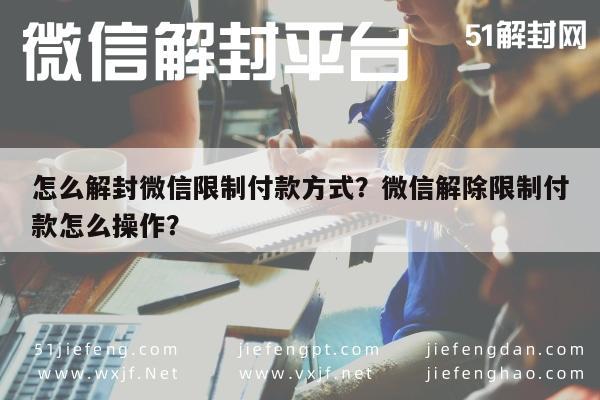 微信解封平台

51解封网

怎么解封微信限制付款方式？微信解除限制付款怎么操作？

51jiefeng.com
www.wxjf.Net

jiefengpt.com
www.vxjf.net

jiefengdan.com
jiefenghao.com